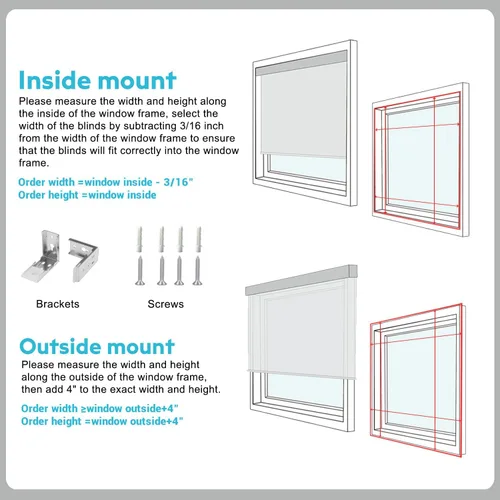 Inside mount

Please measure the width and height along the inside of the window frame, select the width of the blinds by subtracting 3/16 inch from the width of the window frame to ensure that the blinds will fit correctly into the window frame.

Order width =window inside - 3/16"
Order height =window inside

Brackets

Screws

Outside mount

Please measure the width and height along the outside of the window frame, then add 4" to the exact width and height.

Order width ≥window outside+4"
Order height =window outside+4"